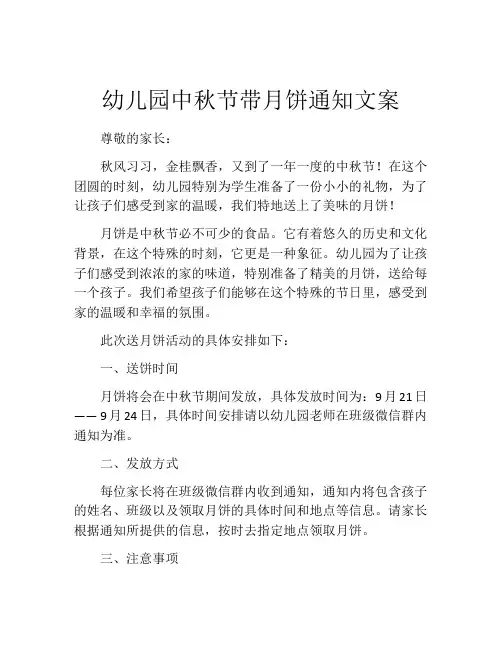 幼儿园中秋节带月饼通知文案

尊敬的家长：

秋风习习，金桂飘香，又到了一年一度的中秋节！在这个团圆的时刻，幼儿园特别为学生准备了一份小小的礼物，为了让孩子们感受到家的温暖，我们特地送上了美味的月饼！

月饼是中秋节必不可少的食品。它有着悠久的历史和文化背景，在这个特殊的时刻，它更是一种象征。幼儿园为了让孩子们感受到浓浓的家的味道，特别准备了精美的月饼，送给每一个孩子。我们希望孩子们能够在这个特殊的节日里，感受到家的温暖和幸福的氛围。

此次送月饼活动的具体安排如下：

一、送饼时间

月饼将会在中秋节期间发放，具体发放时间为：9月21日——9月24日，具体时间安排请以幼儿园老师在班级微信群内通知为准。

二、发放方式

每位家长将在班级微信群内收到通知，通知内将包含孩子的姓名、班级以及领取月饼的具体时间和地点等信息。请家长根据通知所提供的信息，按时去指定地点领取月饼。

三、注意事项